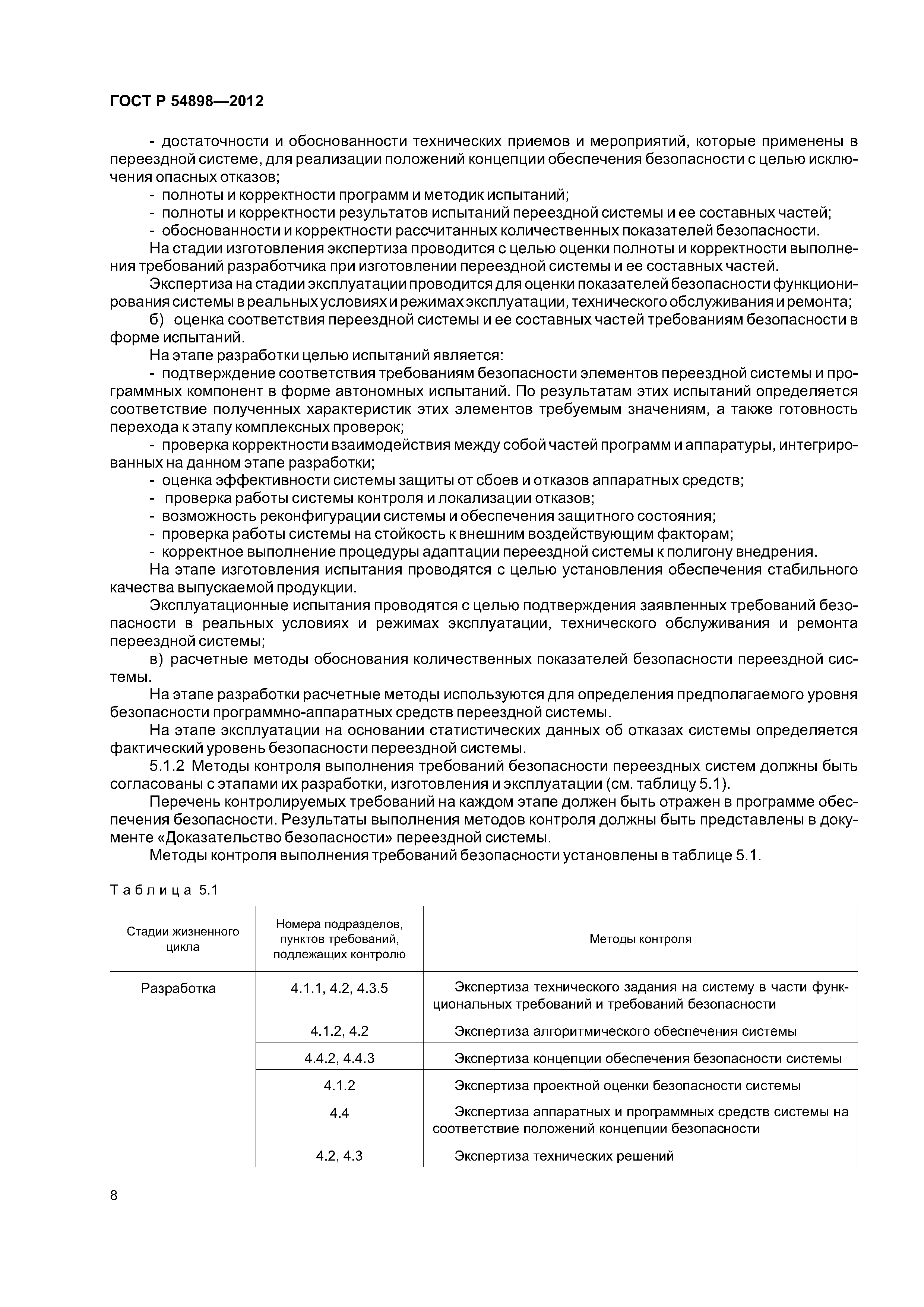 ГОСТ Р 54898—2012

- достаточности и обоснованности технических приемов и мероприятий, которые применены в переездной системе, для реализации положений концепции обеспечения безопасности с целью исключения опасных отказов;
- полноты и корректности программ и методик испытаний;
- полноты и корректности результатов испытаний переездной системы и ее составных частей;
- обоснованности и корректности рассчитанных количественных показателей безопасности.
На стадии изготовления экспертиза проводится с целью оценки полноты и корректности выполнения требований разработчика при изготовлении переездной системы и ее составных частей.
Экспертиза на стадии эксплуатации проводится для оценки показателей безопасности функционирования системы в реальных условиях и режимах эксплуатации, технического обслуживания и ремонта;
б) оценка соответствия переездной системы и ее составных частей требованиям безопасности в форме испытаний.
На этапе разработки целью испытаний является:
- подтверждение соответствия требованиям безопасности элементов переездной системы и программных компонент в форме автономных испытаний. По результатам этих испытаний определяется соответствие полученных характеристик этих элементов требуемым значениям, а также готовность перехода к этапу комплексных проверок;
- проверка корректности взаимодействия между собой частей программ и аппаратуры, интегрированных на данном этапе разработки;
- оценка эффективности системы защиты от сбоев и отказов аппаратных средств;
- проверка работы системы контроля и локализации отказов;
- возможность реконфигурации системы и обеспечения защитного состояния;
- проверка работы системы на стойкость к внешним воздействующим факторам;
- корректное выполнение процедуры адаптации переездной системы к полигону внедрения.
На этапе изготовления испытания проводятся с целью установления обеспечения стабильного качества выпускаемой продукции.
Эксплуатационные испытания проводятся с целью подтверждения заявленных требований безопасности в реальных условиях и режимах эксплуатации, технического обслуживания и ремонта переездной системы;
в) расчетные методы обоснования количественных показателей безопасности переездной системы.
На этапе разработки расчетные методы используются для определения предполагаемого уровня безопасности программно-аппаратных средств переездной системы.
На этапе эксплуатации на основании статистических данных об отказах системы определяется фактический уровень безопасности переездной системы.
5.1.2 Методы контроля выполнения требований безопасности переездных систем должны быть согласованы с этапами их разработки, изготовления и эксплуатации (см. таблицу 5.1).
Перечень контролируемых требований на каждом этапе должен быть отражен в программе обеспечения безопасности. Результаты выполнения методов контроля должны быть представлены в документе «Доказательство безопасности» переездной системы.
Методы контроля выполнения требований безопасности установлены в таблице 5.1.

Таблица 5.1

| Стадии жизненного цикла | Номера подразделов, пунктов требований, подлежащих контролю | Методы контроля |
|---|---|---|
| Разработка | 4.1.1, 4.2, 4.3.5 | Экспертиза технического задания на систему в части функциональных требований и требований безопасности |
| | 4.1.2, 4.2 | Экспертиза алгоритмического обеспечения системы |
| | 4.4.2, 4.4.3 | Экспертиза концепции обеспечения безопасности системы |
| | 4.1.2 | Экспертиза проектной оценки безопасности системы |
| | 4.4 | Экспертиза аппаратных и программных средств системы на соответствие положений концепции безопасности |
| | 4.2, 4.3 | Экспертиза технических решений |

8